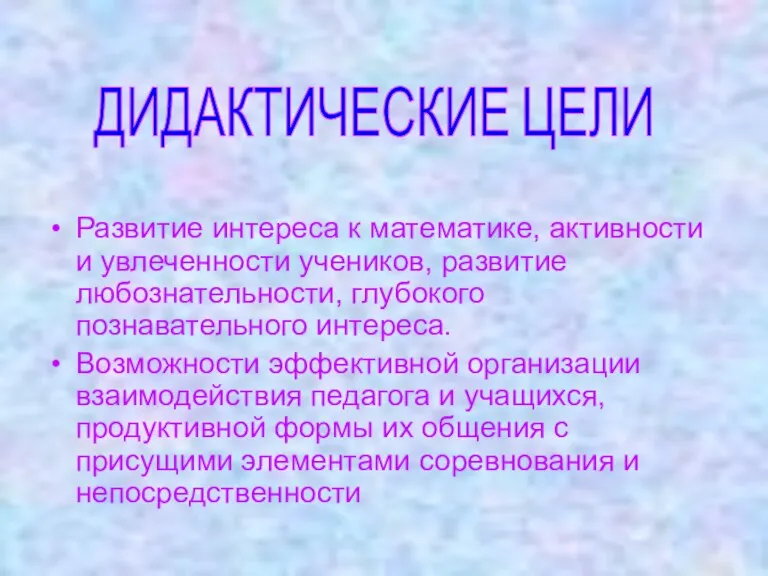 ДИДАКТИЧЕСКИЕ ЦЕЛИ

• Развитие интереса к математике, активности и увлеченности учеников, развитие любознательности, глубокого познавательного интереса.
• Возможности эффективной организации взаимодействия педагога и учащихся, продуктивной формы их общения с присущими элементами соревнования и непосредственности